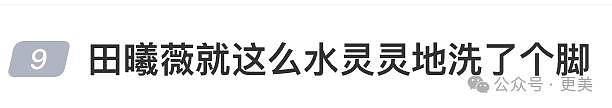 9 田曦薇就这么水灵灵地洗了个脚

公众号 · 更美